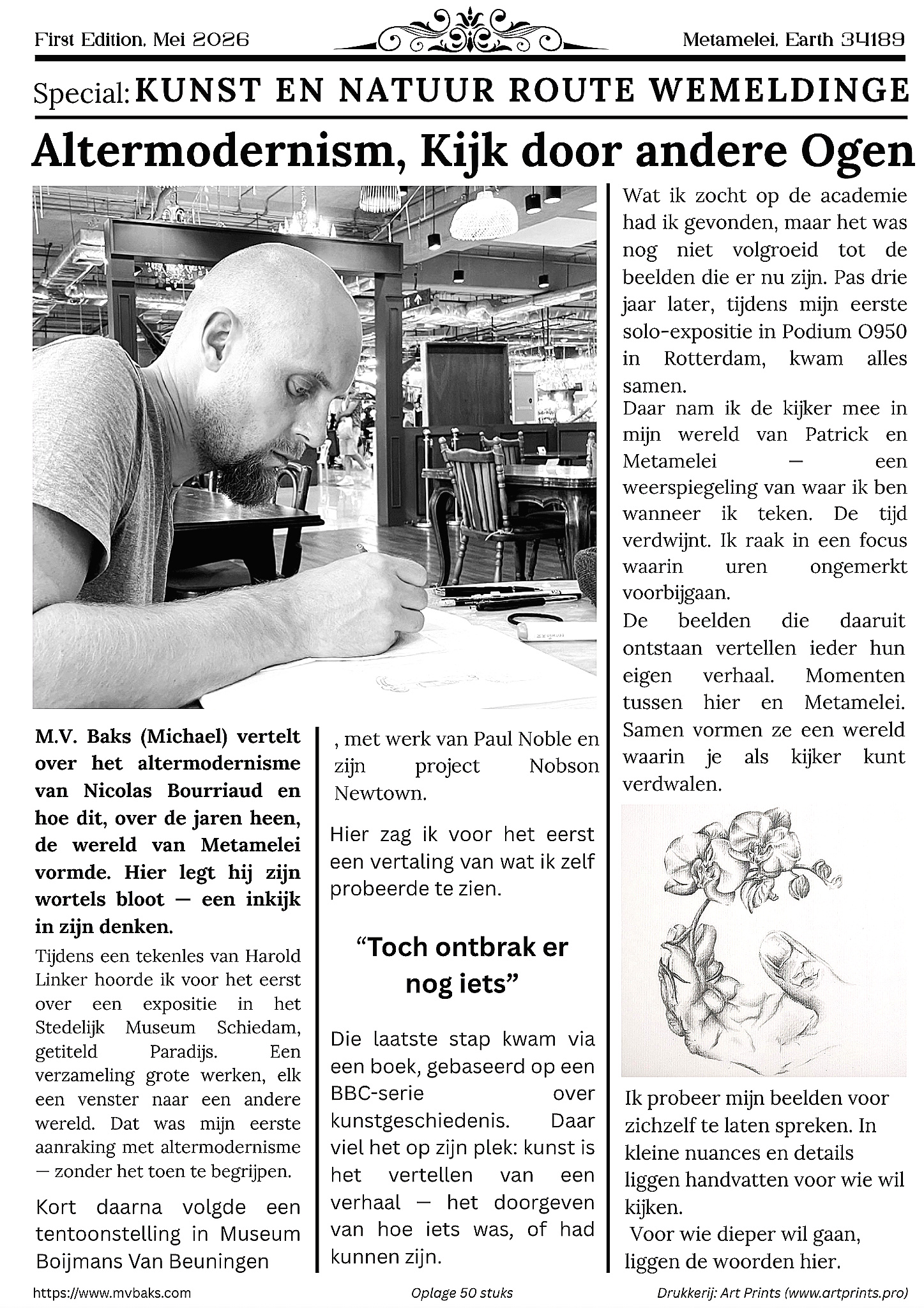 First Edition, Mei 2026

Metamelei, Earth 34189

Special: KUNST EN NATUUR ROUTE WEMELDINGE

Altermodernism, Kijk door andere Ogen

M.V. Baks (Michael) vertelt over het altermodernisme van Nicolas Bourriaud en hoe dit, over de jaren heen, de wereld van Metamelei vormde. Hier legt hij zijn wortels bloot — een inkijk in zijn denken.

Tijdens een tekenles van Harold Linker hoorde ik voor het eerst over een expositie in het Stedelijk Museum Schiedam, getiteld Paradijs. Een verzameling grote werken, elk een venster naar een andere wereld. Dat was mijn eerste aanraking met altermodernisme — zonder het toen te begrijpen.

Kort daarna volgde een tentoonstelling in Museum Boijmans Van Beuningen

, met werk van Paul Noble en zijn project Nobson Newtown.

Hier zag ik voor het eerst een vertaling van wat ik zelf probeerde te zien.

"Toch ontbrak er nog iets"

Die laatste stap kwam via een boek, gebaseerd op een BBC-serie over kunstgeschiedenis. Daar viel het op zijn plek: kunst is het vertellen van een verhaal — het doorgeven van hoe iets was, of had kunnen zijn.

Wat ik zocht op de academie had ik gevonden, maar het was nog niet volgroeid tot de beelden die er nu zijn. Pas drie jaar later, tijdens mijn eerste solo-expositie in Podium O950 in Rotterdam, kwam alles samen.

Daar nam ik de kijker mee in mijn wereld van Patrick en Metamelei — een weerspiegeling van waar ik ben wanneer ik teken. De tijd verdwijnt. Ik raak in een focus waarin uren ongemerkt voorbijgaan.

De beelden die daaruit ontstaan vertellen ieder hun eigen verhaal. Momenten tussen hier en Metamelei. Samen vormen ze een wereld waarin je als kijker kunt verdwalen.

Ik probeer mijn beelden voor zichzelf te laten spreken. In kleine nuances en details liggen handvatten voor wie wil kijken.

Voor wie dieper wil gaan, liggen de woorden hier.

https://www.mvbaks.com

Oplage 50 stuks

Drukkerij: Art Prints (www.artprints.pro)